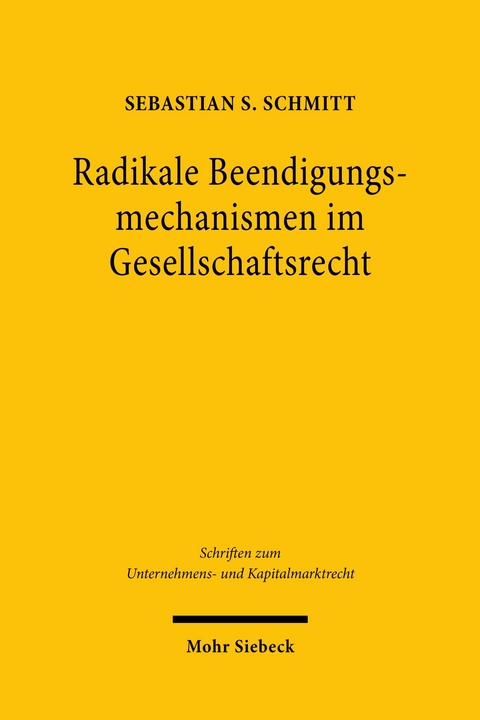 SEBASTIAN S. SCHMITT

Radikale Beendigungsmechanismen im Gesellschaftsrecht

Schriften zum Unternehmens- und Kapitalmarktrecht

Mohr Siebeck